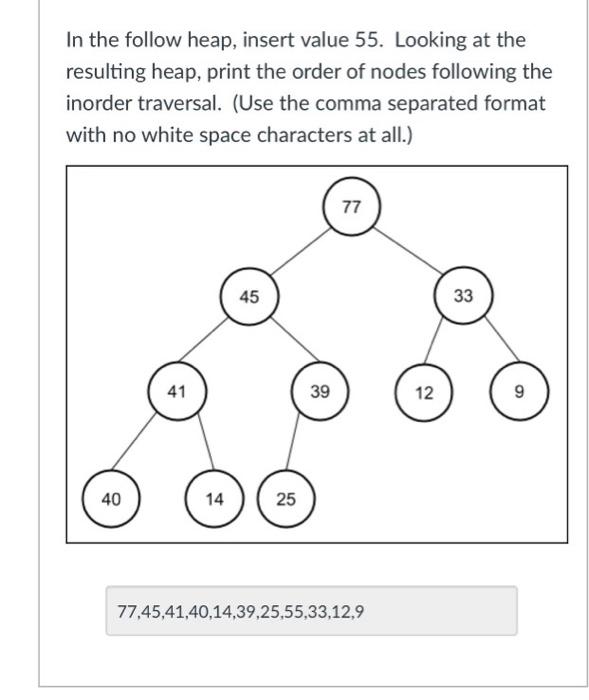 In the follow heap, insert value 55. Looking at the resulting heap, print the order of nodes following the inorder traversal. (Use the comma separated format with no white space characters at all.)

77
45
33
41
39
12
9
40
14
25

77,45,41,40,14,39,25,55,33,12,9